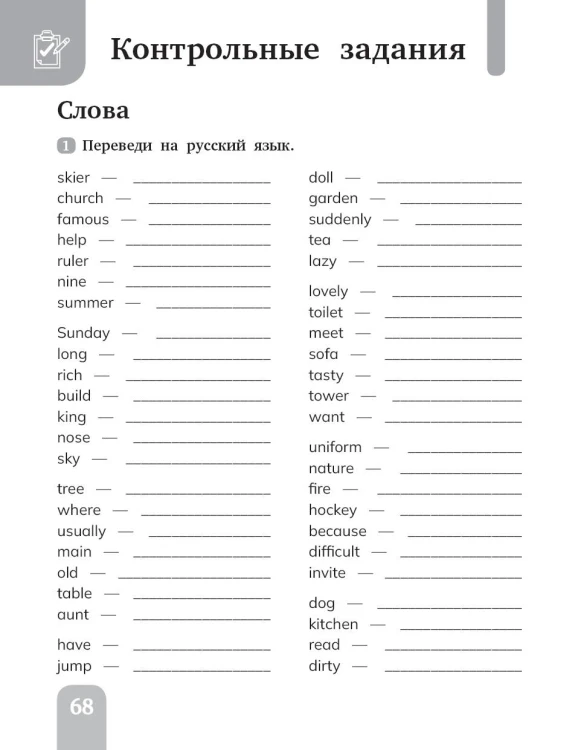 Контрольные задания

Слова

1 Переведи на русский язык.

skier — ____
church — ____
famous — ____
help — ____
ruler — ____
nine — ____
summer — ____

Sunday — ____
long — ____
rich — ____
build — ____
king — ____
nose — ____
sky — ____

tree — ____
where — ____
usually — ____
main — ____
old — ____
table — ____
aunt — ____

have — ____
jump — ____

doll — ____
garden — ____
suddenly — ____
tea — ____
lazy — ____

lovely — ____
toilet — ____
meet — ____
sofa — ____
tasty — ____
tower — ____
want — ____

uniform — ____
nature — ____
fire — ____
hockey — ____
because — ____
difficult — ____
invite — ____

dog — ____
kitchen — ____
read — ____
dirty — ____

68